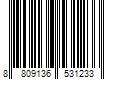 8 809136 531233